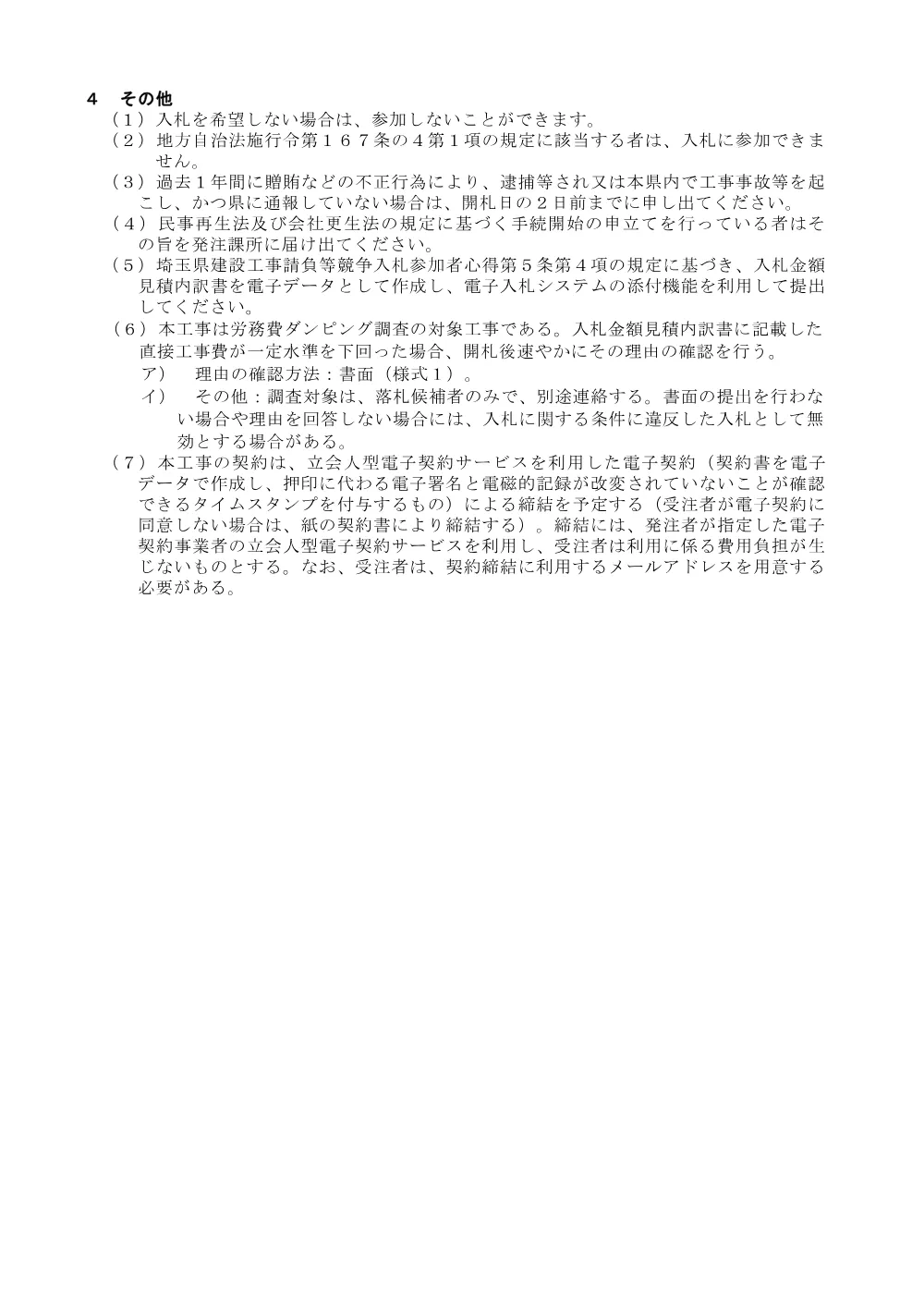 4　その他

（1）入札を希望しない場合は、参加しないことができます。

（2）地方自治法施行令第１６７条の４第１項の規定に該当する者は、入札に参加できません。

（3）過去１年間に贈賄などの不正行為により、逮捕等され又は本県内で工事事故等を起こし、かつ県に通報していない場合は、開札日の２日前までに申し出てください。

（4）民事再生法及び会社更生法の規定に基づく手続開始の申立てを行っている者はその旨を発注課所に届け出てください。

（5）埼玉県建設工事請負等競争入札参加者心得第５条第４項の規定に基づき、入札金額見積内訳書を電子データとして作成し、電子入札システムの添付機能を利用して提出してください。

（6）本工事は労務費ダンピング調査の対象工事である。入札金額見積内訳書に記載した直接工事費が一定水準を下回った場合、開札後速やかにその理由の確認を行う。

ア）　理由の確認方法：書面（様式１）。

イ）　その他：調査対象は、落札候補者のみで、別途連絡する。書面の提出を行わない場合や理由を回答しない場合には、入札に関する条件に違反した入札として無効とする場合がある。

（7）本工事の契約は、立会人型電子契約サービスを利用した電子契約（契約書を電子データで作成し、押印に代わる電子署名と電磁的記録が改変されていないことが確認できるタイムスタンプを付与するもの）による締結を予定する（受注者が電子契約に同意しない場合は、紙の契約書により締結する）。締結には、発注者が指定した電子契約事業者の立会人型電子契約サービスを利用し、受注者は利用に係る費用負担が生じないものとする。なお、受注者は、契約締結に利用するメールアドレスを用意する必要がある。